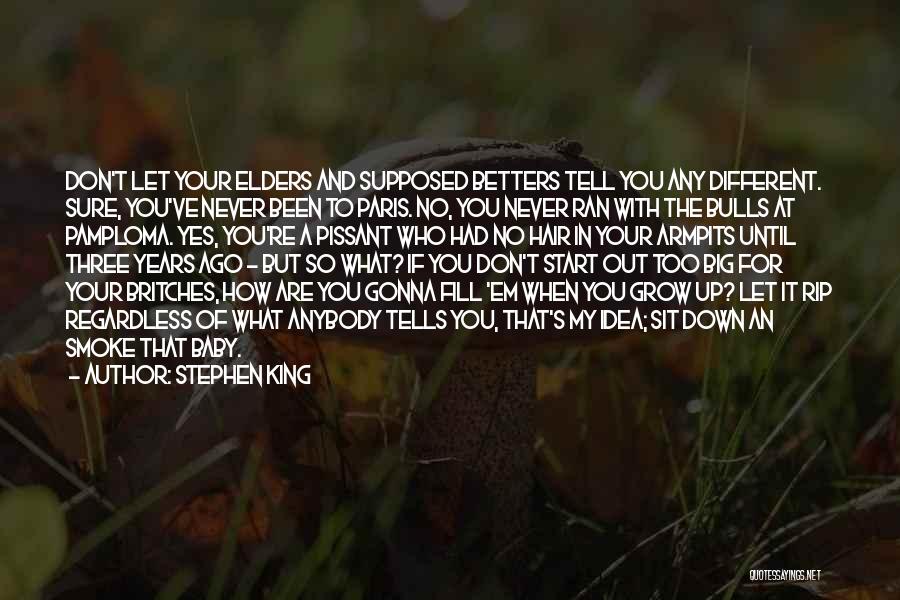 DON'T LET YOUR ELDERS AND SUPPOSED BETTERS TELL YOU ANY DIFFERENT. SURE, YOU'VE NEVER BEEN TO PARIS. NO, YOU NEVER RAN WITH THE BULLS AT PAMPLOMA. YES, YOU'RE A PISSANT WHO HAD NO HAIR IN YOUR ARMPITS UNTIL THREE YEARS AGO - BUT SO WHAT? IF YOU DON'T START OUT TOO BIG FOR YOUR BRITCHES, HOW ARE YOU GONNA FILL 'EM WHEN YOU GROW UP? LET IT RIP REGARDLESS OF WHAT ANYBODY TELLS YOU, THAT'S MY IDEA; SIT DOWN AN SMOKE THAT BABY.
- AUTHOR: STEPHEN KING

QUOTESSAYINGS.NET